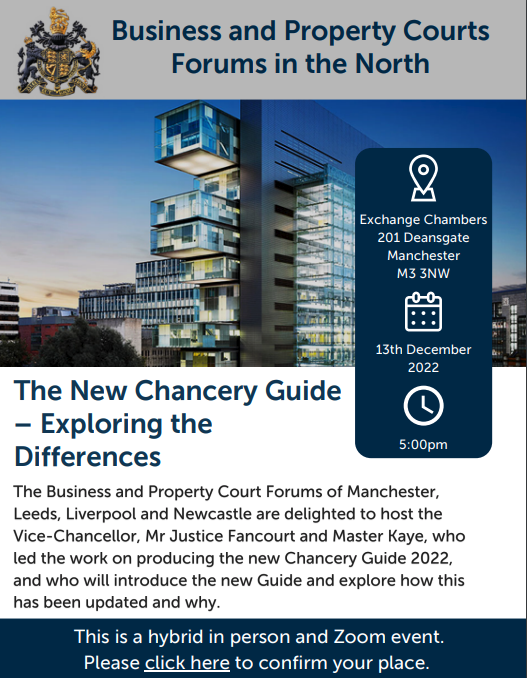 Business and Property Courts Forums in the North

Exchange Chambers
201 Deansgate
Manchester
M3 3NW

13th December 2022

5:00pm

The New Chancery Guide – Exploring the Differences

The Business and Property Court Forums of Manchester, Leeds, Liverpool and Newcastle are delighted to host the Vice-Chancellor, Mr Justice Fancourt and Master Kaye, who led the work on producing the new Chancery Guide 2022, and who will introduce the new Guide and explore how this has been updated and why.

This is a hybrid in person and Zoom event.
Please click here to confirm your place.